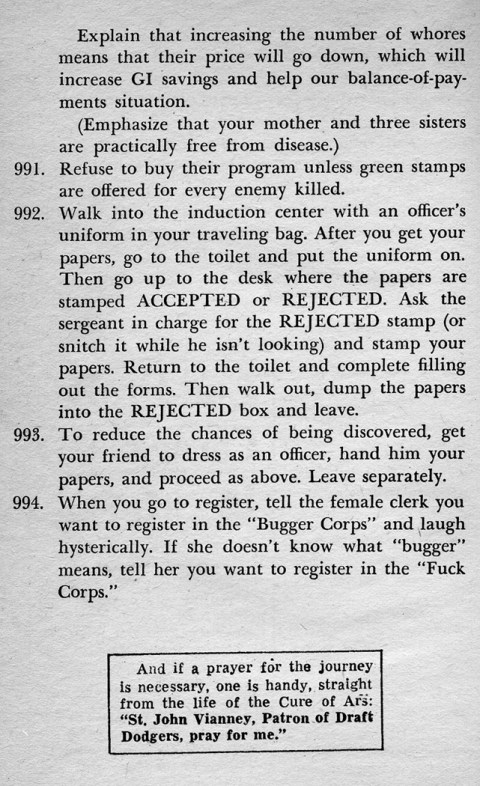 Explain that increasing the number of whores means that their price will go down, which will increase GI savings and help our balance-of-payments situation.

(Emphasize that your mother and three sisters are practically free from disease.)

991. Refuse to buy their program unless green stamps are offered for every enemy killed.

992. Walk into the induction center with an officer's uniform in your traveling bag. After you get your papers, go to the toilet and put the uniform on. Then go up to the desk where the papers are stamped ACCEPTED or REJECTED. Ask the sergeant in charge for the REJECTED stamp (or snitch it while he isn't looking) and stamp your papers. Return to the toilet and complete filling out the forms. Then walk out, dump the papers into the REJECTED box and leave.

993. To reduce the chances of being discovered, get your friend to dress as an officer, hand him your papers, and proceed as above. Leave separately.

994. When you go to register, tell the female clerk you want to register in the "Bugger Corps" and laugh hysterically. If she doesn't know what "bugger" means, tell her you want to register in the "Fuck Corps."

And if a prayer for the journey is necessary, one is handy, straight from the life of the Cure of Ars: "St. John Vianney, Patron of Draft Dodgers, pray for me."